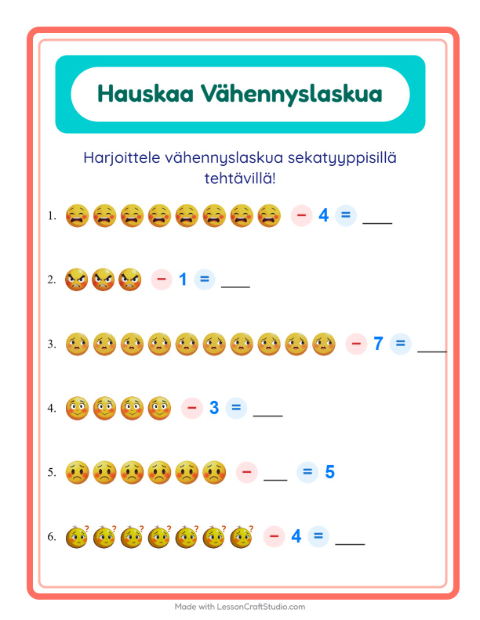 Hauskaa Vähennyslaskua

Harjoittele vähennyslaskua sekatyyppisillä tehtävillä!

1. − 4 = ___

2. − 1 = ___

3. − 7 = ___

4. − 3 = ___

5. − ___ = 5

6. − 4 = ___

Made with LessonCraftStudio.com